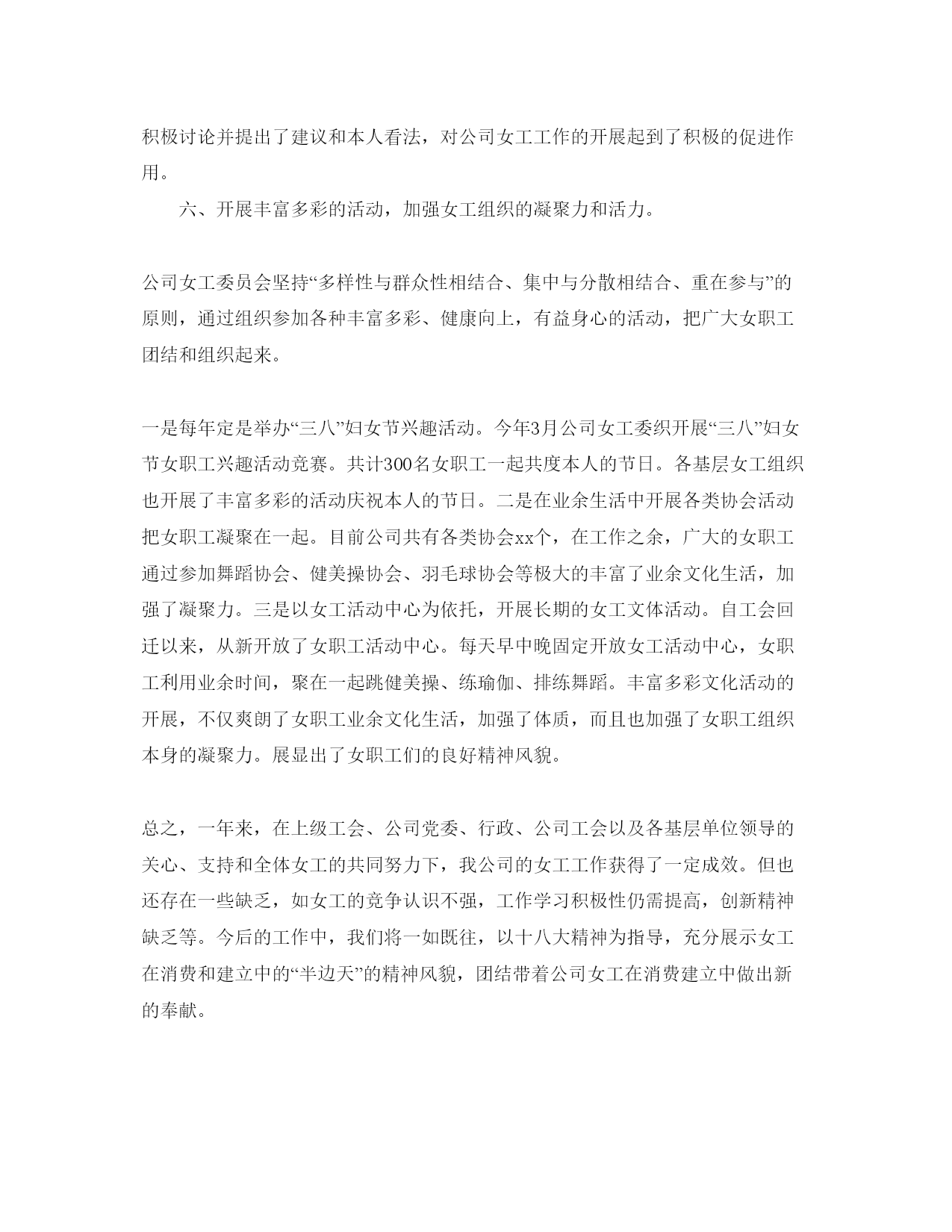 积极讨论并提出了建议和本人看法，对公司女工工作的开展起到了积极的促进作用。

六、开展丰富多彩的活动，加强女工组织的凝聚力和活力。

公司女工委员会坚持“多样性与群众性相结合、集中与分散相结合、重在参与”的原则，通过组织参加各种丰富多彩、健康向上，有益身心的活动，把广大女职工团结和组织起来。

一是每年定是举办“三八”妇女节兴趣活动。今年3月公司女工委织开展“三八”妇女节女职工兴趣活动竞赛。共计300名女职工一起共度本人的节日。各基层女工组织也开展了丰富多彩的活动庆祝本人的节日。二是在业余生活中开展各类协会活动把女职工凝聚在一起。目前公司共有各类协会xx个，在工作之余，广大的女职工通过参加舞蹈协会、健美操协会、羽毛球协会等极大的丰富了业余文化生活，加强了凝聚力。三是以女工活动中心为依托，开展长期的女工文体活动。自工会回迁以来，从新开放了女职工活动中心。每天早中晚固定开放女工活动中心，女职工利用业余时间，聚在一起跳健美操、练瑜伽、排练舞蹈。丰富多彩文化活动的开展，不仅爽朗了女职工业余文化生活，加强了体质，而且也加强了女职工组织本身的凝聚力。展显出了女职工们的良好精神风貌。

总之，一年来，在上级工会、公司党委、行政、公司工会以及各基层单位领导的关心、支持和全体女工的共同努力下，我公司的女工工作获得了一定成效。但也还存在一些缺乏，如女工的竞争认识不强，工作学习积极性仍需提高，创新精神缺乏等。今后的工作中，我们将一如既往，以十八大精神为指导，充分展示女工在消费和建立中的“半边天”的精神风貌，团结带着公司女工在消费建立中做出新的奉献。